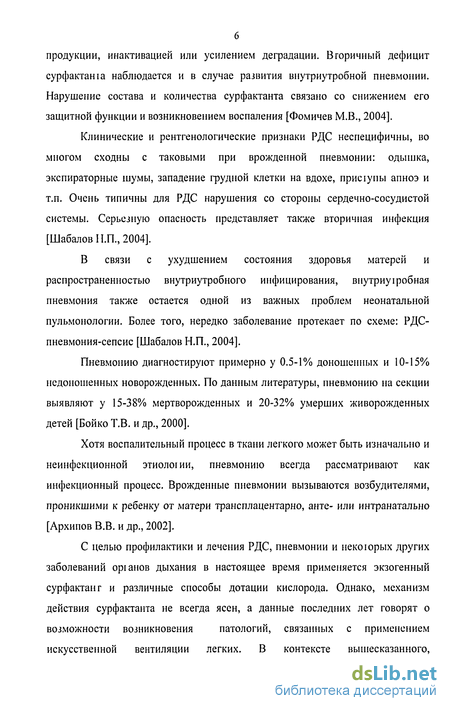 6

продукции, инактивацией или усилением деградации. Вторичный дефицит сурфактанта наблюдается и в случае развития внутриутробной пневмонии. Нарушение состава и количества сурфактанта связано со снижением его защитной функции и возникновением воспаления [Фомичев М.В., 2004].

Клинические и рентгенологические признаки РДС неспецифичны, во многом сходны с таковыми при врожденной пневмонии: одышка, экспираторные шумы, западение грудной клетки на вдохе, приступы апноэ и т.п. Очень типичны для РДС нарушения со стороны сердечно-сосудистой системы. Серьезную опасность представляет также вторичная инфекция [Шабалов Н.П., 2004].

В связи с ухудшением состояния здоровья матерей и распространенностью внутриутробного инфицирования, внутриутробная пневмония также остается одной из важных проблем неонатальной пульмонологии. Более того, нередко заболевание протекает по схеме: РДС-пневмония-сепсис [Шабалов Н.П., 2004].

Пневмонию диагностируют примерно у 0.5-1% доношенных и 10-15% недоношенных новорожденных. По данным литературы, пневмонию на секции выявляют у 15-38% мертворожденных и 20-32% умерших живорожденных детей [Бойко Т.В. и др., 2000].

Хотя воспалительный процесс в ткани легкого может быть изначально и неинфекционной этиологии, пневмонию всегда рассматривают как инфекционный процесс. Врожденные пневмонии вызываются возбудителями, проникшими к ребенку от матери трансплацентарно, анте- или интранатально [Архипов В.В. и др., 2002].

С целью профилактики и лечения РДС, пневмонии и некоторых других заболеваний органов дыхания в настоящее время применяется экзогенный сурфактант и различные способы дотации кислорода. Однако, механизм действия сурфактанта не всегда ясен, а данные последних лет говорят о возможности возникновения патологий, связанных с применением искусственной вентиляции легких. В контексте вышесказанного,

dsLib.net
библиотека диссертаций